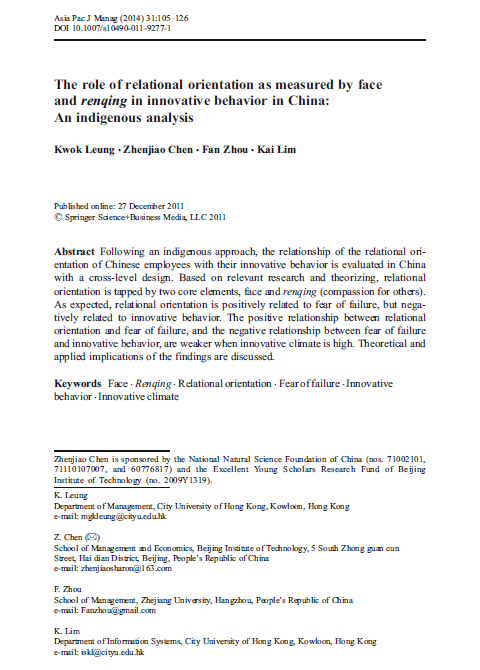 Asia Pac J Manag (2014) 31:105–126
DOI 10.1007/s10490-011-9277-1

The role of relational orientation as measured by face and renqing in innovative behavior in China: An indigenous analysis

Kwok Leung · Zhenjiao Chen · Fan Zhou · Kai Lim

Published online: 27 December 2011
© Springer Science+Business Media, LLC 2011

Abstract Following an indigenous approach, the relationship of the relational orientation of Chinese employees with their innovative behavior is evaluated in China with a cross-level design. Based on relevant research and theorizing, relational orientation is tapped by two core elements, face and renqing (compassion for others). As expected, relational orientation is positively related to fear of failure, but negatively related to innovative behavior. The positive relationship between relational orientation and fear of failure, and the negative relationship between fear of failure and innovative behavior, are weaker when innovative climate is high. Theoretical and applied implications of the findings are discussed.

Keywords Face · Renqing · Relational orientation · Fear of failure · Innovative behavior · Innovative climate

Zhenjiao Chen is sponsored by the National Natural Science Foundation of China (nos. 71002101, 71110107007, and 60776817) and the Excellent Young Scholars Research Fund of Beijing Institute of Technology (no. 2009Y1319).

K. Leung
Department of Management, City University of Hong Kong, Kowloon, Hong Kong
e-mail: mgkleung@cityu.edu.hk

Z. Chen (✉)
School of Management and Economics, Beijing Institute of Technology, 5 South Zhong guan cun Street, Hai dian District, Beijing, People's Republic of China
e-mail: zhenjiaosharon@163.com

F. Zhou
School of Management, Zhejiang University, Hangzhou, People's Republic of China
e-mail: Fanzhou@gmail.com

K. Lim
Department of Information Systems, City University of Hong Kong, Kowloon, Hong Kong
e-mail: iskl@cityu.edu.hk